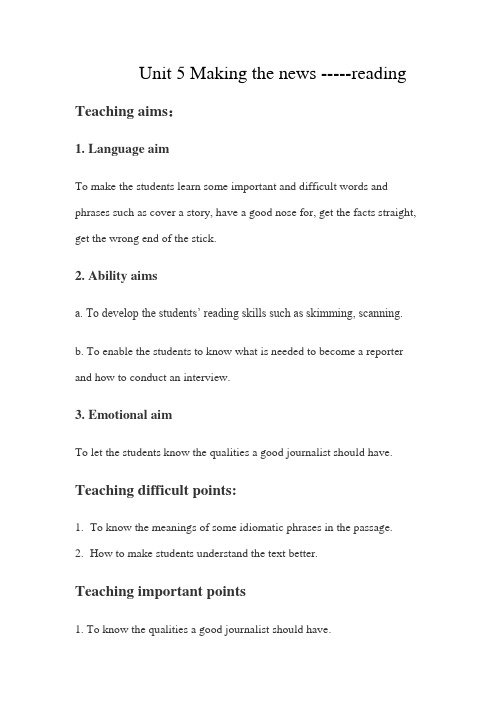 Unit 5 Making the news -----reading

Teaching aims：

1. Language aim

To make the students learn some important and difficult words and phrases such as cover a story, have a good nose for, get the facts straight, get the wrong end of the stick.

2. Ability aims

a. To develop the students' reading skills such as skimming, scanning.

b. To enable the students to know what is needed to become a reporter and how to conduct an interview.

3. Emotional aim

To let the students know the qualities a good journalist should have.

Teaching difficult points:

1. To know the meanings of some idiomatic phrases in the passage.
2. How to make students understand the text better.

Teaching important points

1. To know the qualities a good journalist should have.